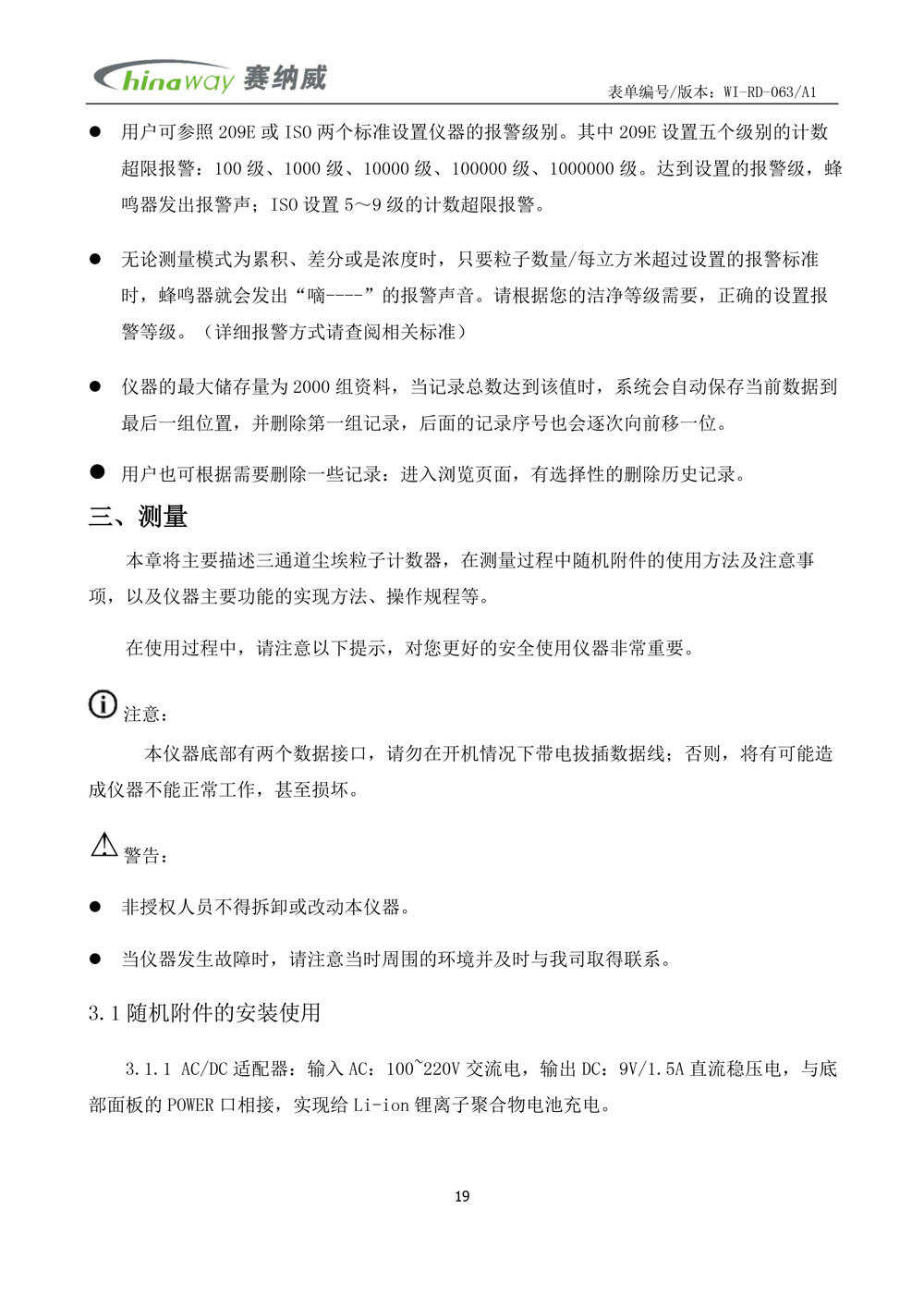 Chinaway 赛纳威

表单编号/版本：WI-RD-063/A1

● 用户可参照 209E 或 ISO 两个标准设置仪器的报警级别。其中 209E 设置五个级别的计数超限报警：100 级、1000 级、10000 级、100000 级、1000000 级。达到设置的报警级，蜂鸣器发出报警声；ISO 设置 5～9 级的计数超限报警。

● 无论测量模式为累积、差分或是浓度时，只要粒子数量/每立方米超过设置的报警标准时，蜂鸣器就会发出“嘀----”的报警声音。请根据您的洁净等级需要，正确的设置报警等级。（详细报警方式请查阅相关标准）

● 仪器的最大储存量为 2000 组资料，当记录总数达到该值时，系统会自动保存当前数据到最后一组位置，并删除第一组记录，后面的记录序号也会逐次向前移一位。

● 用户也可根据需要删除一些记录：进入浏览页面，有选择性的删除历史记录。

三、测量

本章将主要描述三通道尘埃粒子计数器，在测量过程中随机附件的使用方法及注意事项，以及仪器主要功能的实现方法、操作规程等。

在使用过程中，请注意以下提示，对您更好的安全使用仪器非常重要。

注意：

本仪器底部有两个数据接口，请勿在开机情况下带电拔插数据线；否则，将有可能造成仪器不能正常工作，甚至损坏。

警告：

● 非授权人员不得拆卸或改动本仪器。

● 当仪器发生故障时，请注意当时周围的环境并及时与我司取得联系。

3.1 随机附件的安装使用

3.1.1 AC/DC 适配器：输入 AC：100~220V 交流电，输出 DC：9V/1.5A 直流稳压电，与底部面板的 POWER 口相接，实现给 Li-ion 锂离子聚合物电池充电。

19